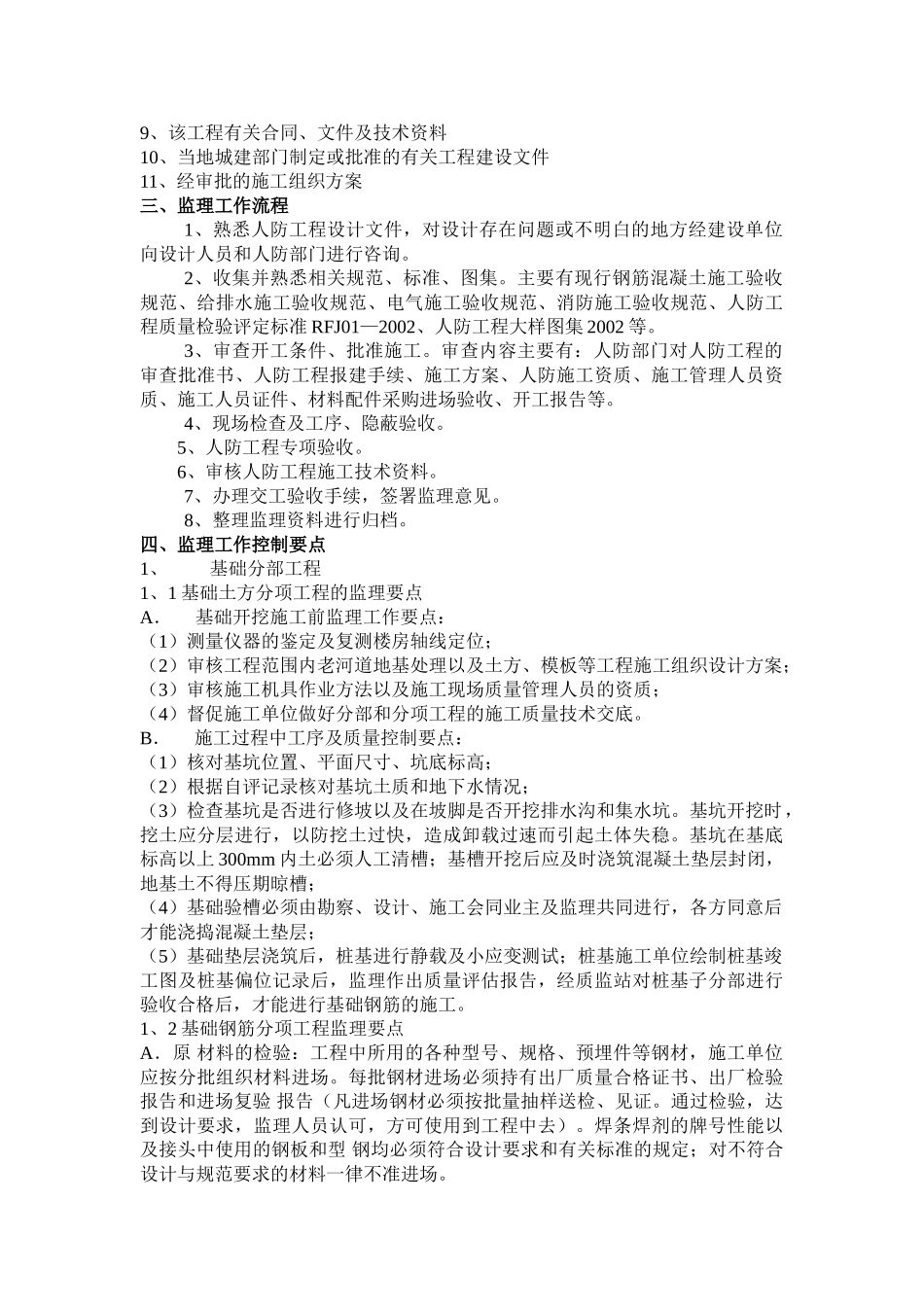 9、该工程有关合同、文件及技术资料
10、当地城建部门制定或批准的有关工程建设文件
11、经审批的施工组织方案
三、监理工作流程

1、熟悉人防工程设计文件，对设计存在问题或不明白的地方经建设单位向设计人员和人防部门进行咨询。

2、收集并熟悉相关规范、标准、图集。主要有现行钢筋混凝土施工验收规范、给排水施工验收规范、电气施工验收规范、消防施工验收规范、人防工程质量检验评定标准 RFJ01—2002、人防工程大样图集 2002 等。

3、审查开工条件、批准施工。审查内容主要有：人防部门对人防工程的审查批准书、人防工程报建手续、施工方案、人防施工资质、施工管理人员资质、施工人员证件、材料配件采购进场验收、开工报告等。

4、现场检查及工序、隐蔽验收。

5、人防工程专项验收。

6、审核人防工程施工技术资料。

7、办理交工验收手续，签署监理意见。

8、整理监理资料进行归档。
四、监理工作控制要点
1、 基础分部工程
1、1 基础土方分项工程的监理要点
A． 基础开挖施工前监理工作要点：
（1）测量仪器的鉴定及复测楼房轴线定位；
（2）审核工程范围内老河道地基处理以及土方、模板等工程施工组织设计方案；
（3）审核施工机具作业方法以及施工现场质量管理人员的资质；
（4）督促施工单位做好分部和分项工程的施工质量技术交底。
B． 施工过程中工序及质量控制要点：
（1）核对基坑位置、平面尺寸、坑底标高；
（2）根据自评记录核对基坑土质和地下水情况；
（3）检查基坑是否进行修坡以及在坡脚是否开挖排水沟和集水坑。基坑开挖时，挖土应分层进行，以防挖土过快，造成卸载过速而引起土体失稳。基坑在基底标高以上 300mm 内土必须人工清槽；基槽开挖后应及时浇筑混凝土垫层封闭，地基土不得压期晾槽；
（4）基础验槽必须由勘察、设计、施工会同业主及监理共同进行，各方同意后才能浇捣混凝土垫层；
（5）基础垫层浇筑后，桩基进行静载及小应变测试；桩基施工单位绘制桩基竣工图及桩基偏位记录后，监理作出质量评估报告，经质监站对桩基子分部进行验收合格后，才能进行基础钢筋的施工。
1、2 基础钢筋分项工程监理要点
A．原 材料的检验：工程中所用的各种型号、规格、预埋件等钢材，施工单位应按分批组织材料进场。每批钢材进场必须持有出厂质量合格证书、出厂检验报告和进场复验 报告（凡进场钢材必须按批量抽样送检、见证。通过检验，达到设计要求，监理人员认可，方可使用到工程中去）。焊条焊剂的牌号性能以及接头中使用的钢板和型 钢均必须符合设计要求和有关标准的规定；对不符合设计与规范要求的材料一律不准进场。